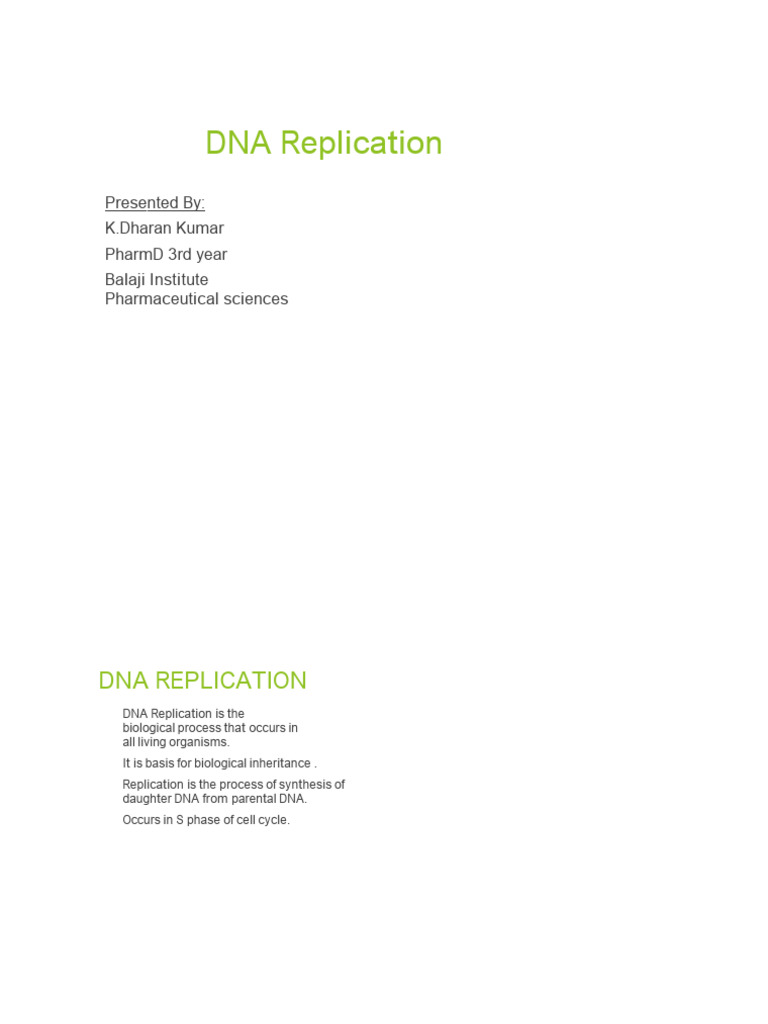 DNA Replication

Presented By:
K.Dharan Kumar
PharmD 3rd year
Balaji Institute
Pharmaceutical sciences

DNA REPLICATION

DNA Replication is the biological process that occurs in all living organisms.

It is basis for biological inheritance .

Replication is the process of synthesis of daughter DNA from parental DNA.

Occurs in S phase of cell cycle.